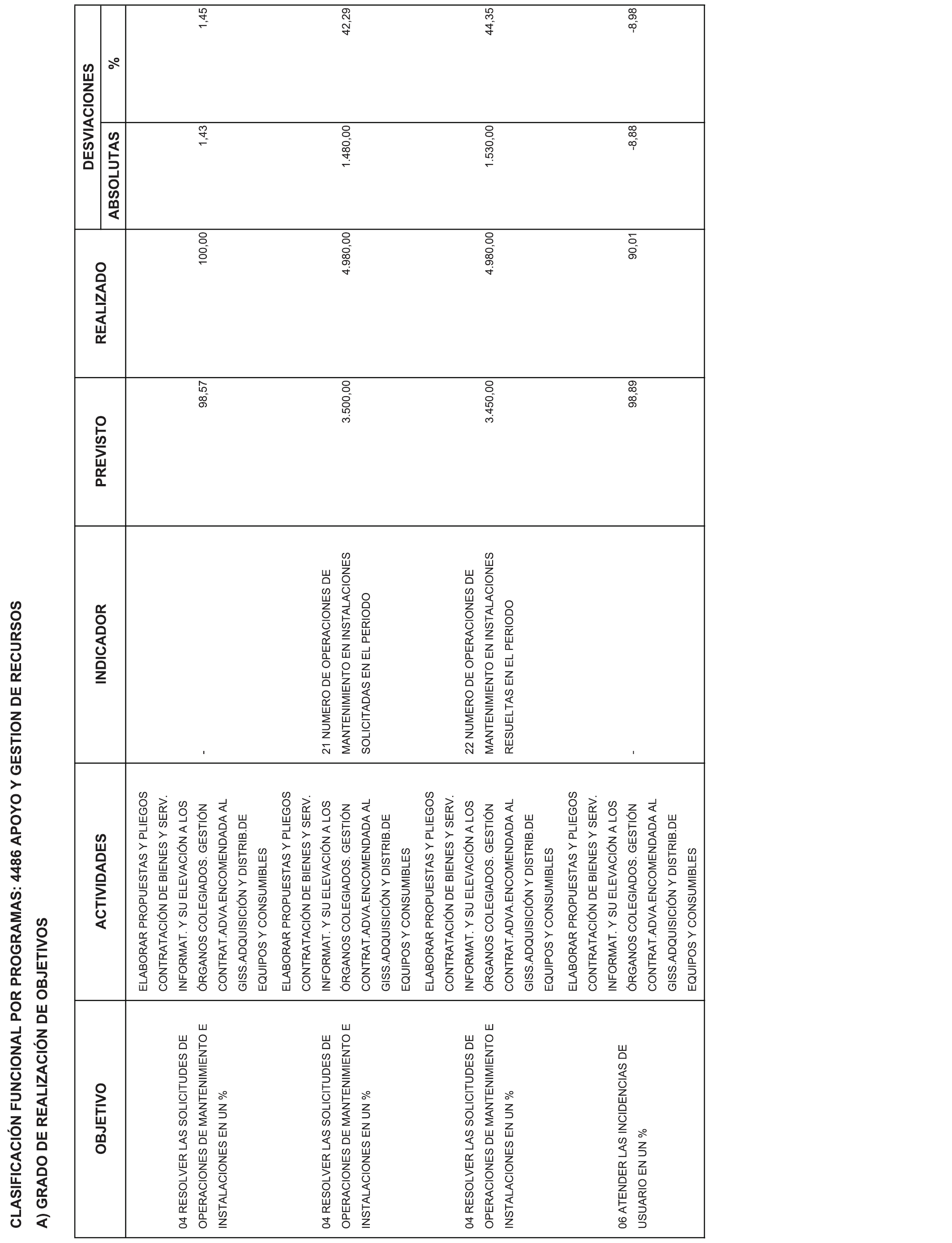 CLASIFICACIÓN FUNCIONAL POR PROGRAMAS: 4486 APOYO Y GESTION DE RECURSOS

A) GRADO DE REALIZACIÓN DE OBJETIVOS

| OBJETIVO | ACTIVIDADES | INDICADOR | PREVISTO | REALIZADO | DESVIACIONES ABSOLUTAS | DESVIACIONES % |
|---|---|---|---|---|---|---|
| 04 RESOLVER LAS SOLICITUDES DE OPERACIONES DE MANTENIMIENTO E INSTALACIONES EN UN % | ELABORAR PROPUESTAS Y PLIEGOS CONTRATACIÓN DE BIENES Y SERV. INFORMAT. Y SU ELEVACIÓN A LOS ÓRGANOS COLEGIADOS. GESTIÓN CONTRAT.ADVA.ENCOMENDADA AL GISS.ADQUISICIÓN Y DISTRIB.DE EQUIPOS Y CONSUMIBLES | - | 98,57 | 100,00 | 1,43 | 1,45 |
| 04 RESOLVER LAS SOLICITUDES DE OPERACIONES DE MANTENIMIENTO E INSTALACIONES EN UN % | ELABORAR PROPUESTAS Y PLIEGOS CONTRATACIÓN DE BIENES Y SERV. INFORMAT. Y SU ELEVACIÓN A LOS ÓRGANOS COLEGIADOS. GESTIÓN CONTRAT.ADVA.ENCOMENDADA AL GISS.ADQUISICIÓN Y DISTRIB.DE EQUIPOS Y CONSUMIBLES | 21 NUMERO DE OPERACIONES DE MANTENIMIENTO EN INSTALACIONES SOLICITADAS EN EL PERIODO | 3.500,00 | 4.980,00 | 1.480,00 | 42,29 |
| 04 RESOLVER LAS SOLICITUDES DE OPERACIONES DE MANTENIMIENTO E INSTALACIONES EN UN % | ELABORAR PROPUESTAS Y PLIEGOS CONTRATACIÓN DE BIENES Y SERV. INFORMAT. Y SU ELEVACIÓN A LOS ÓRGANOS COLEGIADOS. GESTIÓN CONTRAT.ADVA.ENCOMENDADA AL GISS.ADQUISICIÓN Y DISTRIB.DE EQUIPOS Y CONSUMIBLES | 22 NUMERO DE OPERACIONES DE MANTENIMIENTO EN INSTALACIONES RESUELTAS EN EL PERIODO | 3.450,00 | 4.980,00 | 1.530,00 | 44,35 |
| 06 ATENDER LAS INCIDENCIAS DE USUARIO EN UN % | ELABORAR PROPUESTAS Y PLIEGOS CONTRATACIÓN DE BIENES Y SERV. INFORMAT. Y SU ELEVACIÓN A LOS ÓRGANOS COLEGIADOS. GESTIÓN CONTRAT.ADVA.ENCOMENDADA AL GISS.ADQUISICIÓN Y DISTRIB.DE EQUIPOS Y CONSUMIBLES | - | 98,89 | 90,01 | -8,88 | -8,98 |